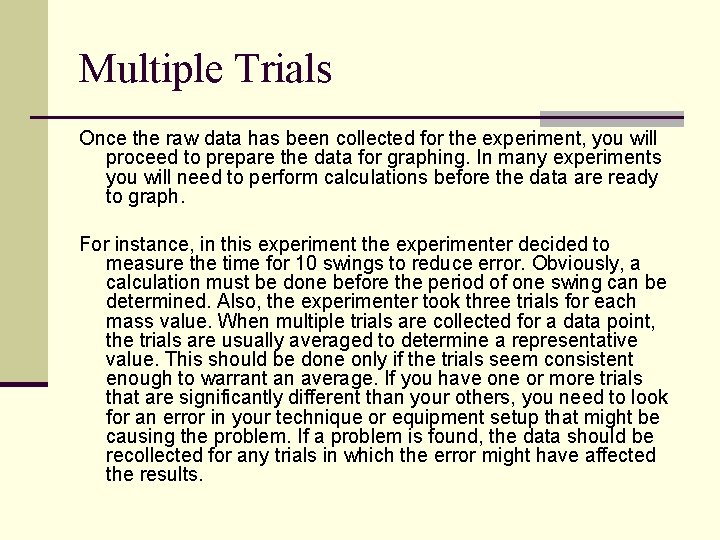 Multiple Trials

Once the raw data has been collected for the experiment, you will proceed to prepare the data for graphing. In many experiments you will need to perform calculations before the data are ready to graph.

For instance, in this experiment the experimenter decided to measure the time for 10 swings to reduce error. Obviously, a calculation must be done before the period of one swing can be determined. Also, the experimenter took three trials for each mass value. When multiple trials are collected for a data point, the trials are usually averaged to determine a representative value. This should be done only if the trials seem consistent enough to warrant an average. If you have one or more trials that are significantly different than your others, you need to look for an error in your technique or equipment setup that might be causing the problem. If a problem is found, the data should be recollected for any trials in which the error might have affected the results.